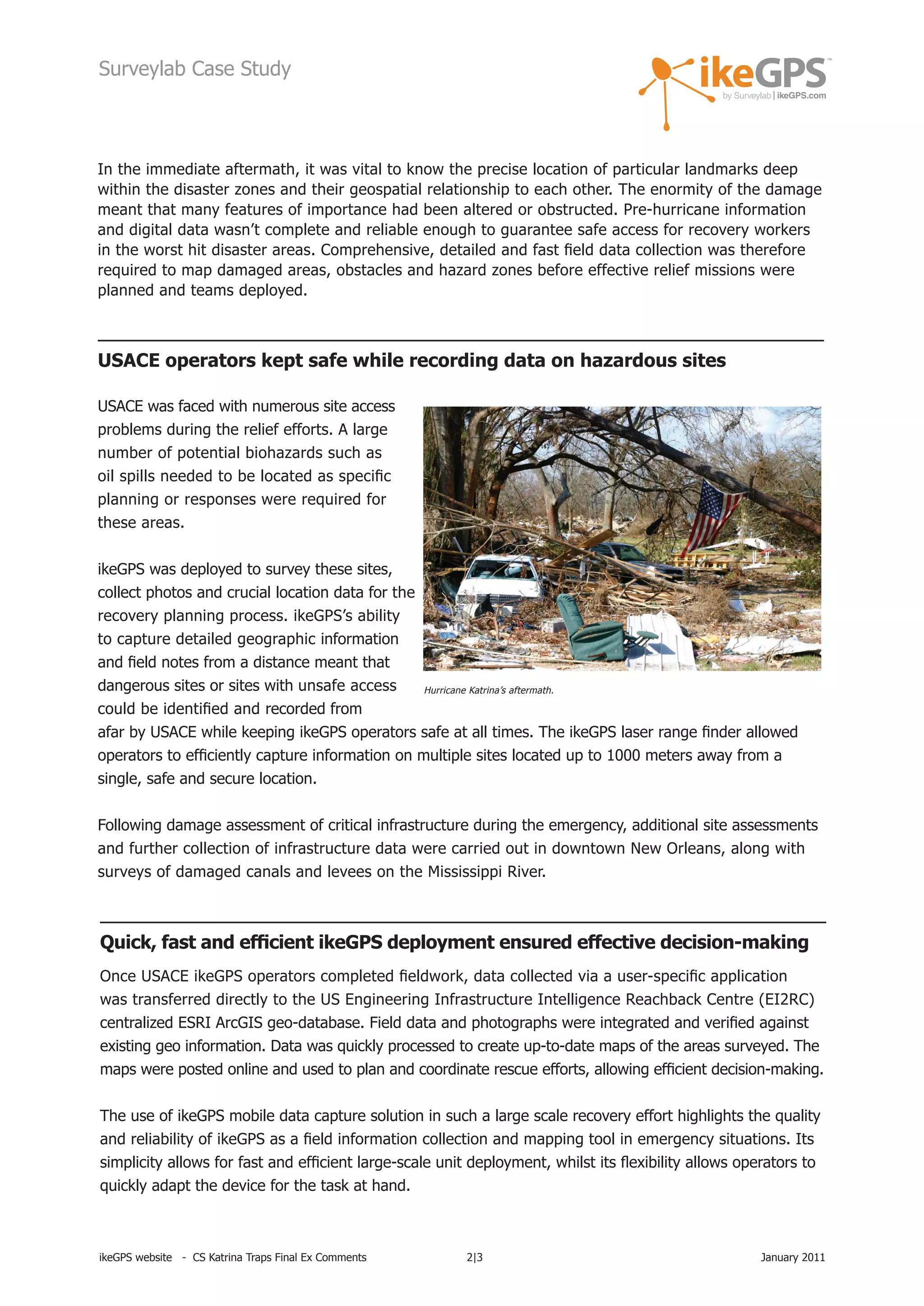 Surveylab Case Study

ikeGPS™
by Surveylab | ikeGPS.com

In the immediate aftermath, it was vital to know the precise location of particular landmarks deep within the disaster zones and their geospatial relationship to each other. The enormity of the damage meant that many features of importance had been altered or obstructed. Pre-hurricane information and digital data wasn't complete and reliable enough to guarantee safe access for recovery workers in the worst hit disaster areas. Comprehensive, detailed and fast field data collection was therefore required to map damaged areas, obstacles and hazard zones before effective relief missions were planned and teams deployed.

USACE operators kept safe while recording data on hazardous sites

USACE was faced with numerous site access problems during the relief efforts. A large number of potential biohazards such as oil spills needed to be located as specific planning or responses were required for these areas.

ikeGPS was deployed to survey these sites, collect photos and crucial location data for the recovery planning process. ikeGPS's ability to capture detailed geographic information and field notes from a distance meant that dangerous sites or sites with unsafe access could be identified and recorded from afar by USACE while keeping ikeGPS operators safe at all times. The ikeGPS laser range finder allowed operators to efficiently capture information on multiple sites located up to 1000 meters away from a single, safe and secure location.

Hurricane Katrina's aftermath.

Following damage assessment of critical infrastructure during the emergency, additional site assessments and further collection of infrastructure data were carried out in downtown New Orleans, along with surveys of damaged canals and levees on the Mississippi River.

Quick, fast and efficient ikeGPS deployment ensured effective decision-making

Once USACE ikeGPS operators completed fieldwork, data collected via a user-specific application was transferred directly to the US Engineering Infrastructure Intelligence Reachback Centre (EI2RC) centralized ESRI ArcGIS geo-database. Field data and photographs were integrated and verified against existing geo information. Data was quickly processed to create up-to-date maps of the areas surveyed. The maps were posted online and used to plan and coordinate rescue efforts, allowing efficient decision-making.

The use of ikeGPS mobile data capture solution in such a large scale recovery effort highlights the quality and reliability of ikeGPS as a field information collection and mapping tool in emergency situations. Its simplicity allows for fast and efficient large-scale unit deployment, whilst its flexibility allows operators to quickly adapt the device for the task at hand.

ikeGPS website - CS Katrina Traps Final Ex Comments 2|3 January 2011